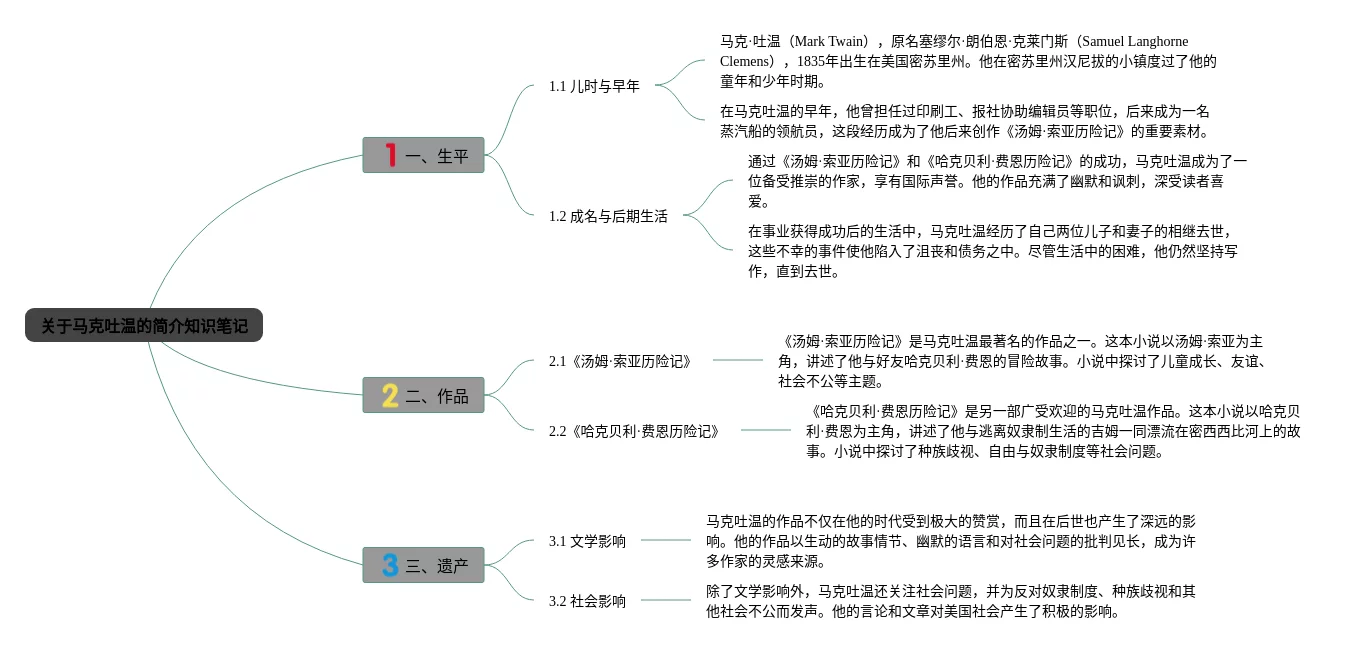 关于马克吐温的简介知识笔记

1 一、生平

1.1 儿时与早年

马克·吐温（Mark Twain），原名塞缪尔·朗伯恩·克莱门斯（Samuel Langhorne Clemens），1835年出生在美国密苏里州。他在密苏里州汉尼拔的小镇度过了他的童年和少年时期。

在马克吐温的早年，他曾担任过印刷工、报社协助编辑员等职位，后来成为一名蒸汽船的领航员，这段经历成为了他后来创作《汤姆·索亚历险记》的重要素材。

1.2 成名与后期生活

通过《汤姆·索亚历险记》和《哈克贝利·费恩历险记》的成功，马克吐温成为了一位备受推崇的作家，享有国际声誉。他的作品充满了幽默和讽刺，深受读者喜爱。

在事业获得成功后的生活中，马克吐温经历了自己两位儿子和妻子的相继去世，这些不幸的事件使他陷入了沮丧和债务之中。尽管生活中的困难，他仍然坚持写作，直到去世。

2 二、作品

2.1《汤姆·索亚历险记》

《汤姆·索亚历险记》是马克吐温最著名的作品之一。这本小说以汤姆·索亚为主角，讲述了他与好友哈克贝利·费恩的冒险故事。小说中探讨了儿童成长、友谊、社会不公等主题。

2.2《哈克贝利·费恩历险记》

《哈克贝利·费恩历险记》是另一部广受欢迎的马克吐温作品。这本小说以哈克贝利·费恩为主角，讲述了他与逃离奴隶制生活的吉姆一同漂流在密西西比河上的故事。小说中探讨了种族歧视、自由与奴隶制度等社会问题。

3 三、遗产

3.1 文学影响

马克吐温的作品不仅在他的时代受到极大的赞赏，而且在后世也产生了深远的影响。他的作品以生动的故事情节、幽默的语言和对社会问题的批判见长，成为许多作家的灵感来源。

3.2 社会影响

除了文学影响外，马克吐温还关注社会问题，并为反对奴隶制度、种族歧视和其他社会不公而发声。他的言论和文章对美国社会产生了积极的影响。